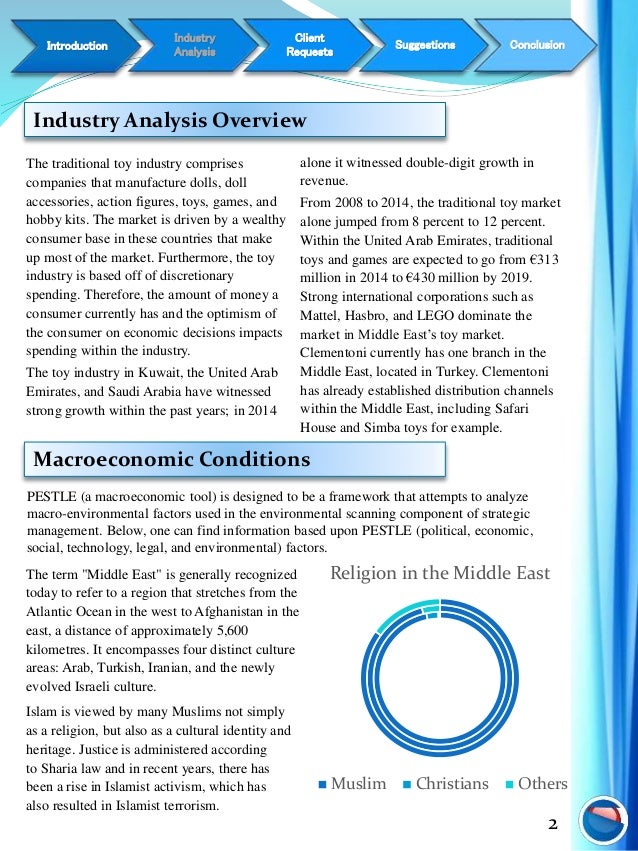 Introduction

Industry Analysis

Client Requests

Suggestions

Conclusion

Industry Analysis Overview

The traditional toy industry comprises companies that manufacture dolls, doll accessories, action figures, toys, games, and hobby kits. The market is driven by a wealthy consumer base in these countries that make up most of the market. Furthermore, the toy industry is based off of discretionary spending. Therefore, the amount of money a consumer currently has and the optimism of the consumer on economic decisions impacts spending within the industry.

The toy industry in Kuwait, the United Arab Emirates, and Saudi Arabia have witnessed strong growth within the past years; in 2014 alone it witnessed double-digit growth in revenue.

From 2008 to 2014, the traditional toy market alone jumped from 8 percent to 12 percent. Within the United Arab Emirates, traditional toys and games are expected to go from €313 million in 2014 to €430 million by 2019. Strong international corporations such as Mattel, Hasbro, and LEGO dominate the market in Middle East's toy market. Clementoni currently has one branch in the Middle East, located in Turkey. Clementoni has already established distribution channels within the Middle East, including Safari House and Simba toys for example.

Macroeconomic Conditions

PESTLE (a macroeconomic tool) is designed to be a framework that attempts to analyze macro-environmental factors used in the environmental scanning component of strategic management. Below, one can find information based upon PESTLE (political, economic, social, technology, legal, and environmental) factors.

The term "Middle East" is generally recognized today to refer to a region that stretches from the Atlantic Ocean in the west to Afghanistan in the east, a distance of approximately 5,600 kilometres. It encompasses four distinct culture areas: Arab, Turkish, Iranian, and the newly evolved Israeli culture.

Islam is viewed by many Muslims not simply as a religion, but also as a cultural identity and heritage. Justice is administered according to Sharia law and in recent years, there has been a rise in Islamist activism, which has also resulted in Islamist terrorism.

Religion in the Middle East

Muslim Christians Others

2